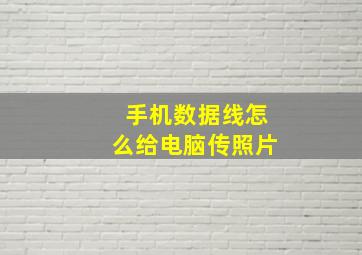 手机数据线怎么给电脑传照片